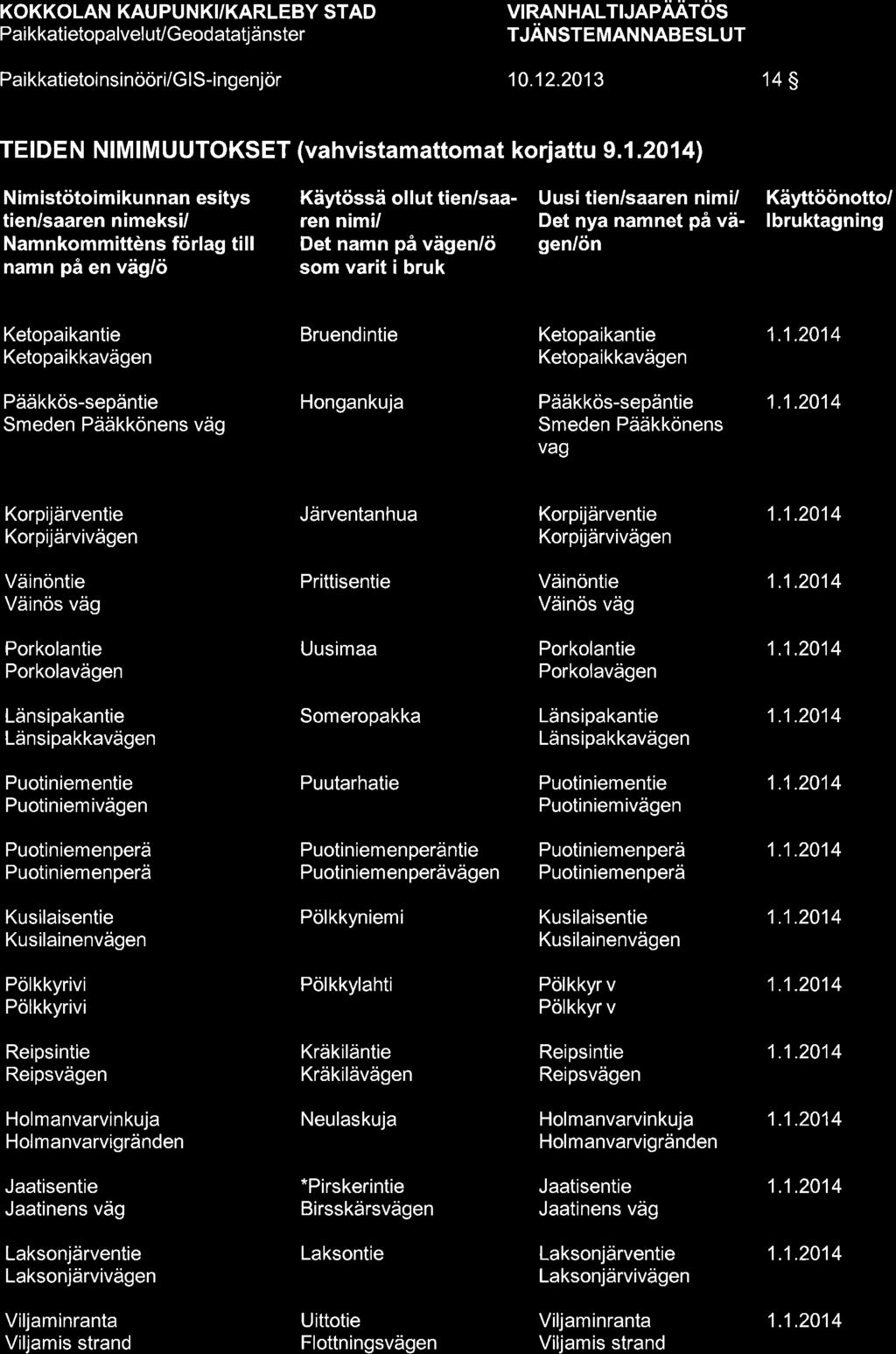 KOKKOLAN KAUPUNKI/KARLEBY STAD
Paikkatietopalvelut/Geodatatjänster

VIRANHALTIJAPÄÄTÖS
TJÄNSTEMANNABESLUT

Paikkatietoinsinööri/GIS-ingenjör

10.12.2013

14 §

TEIDEN NIMIMUUTOKSET (vahvistamattomat korjattu 9.1.2014)

| Nimistötoimikunnan esitys tien/saaren nimeksi/ Namnkommittèns förlag till namn på en väg/ö | Käytössä ollut tien/saaren nimi/ Det namn på vägen/ö som varit i bruk | Uusi tien/saaren nimi/ Det nya namnet på vägen/ön | Käyttöönotto/ Ibruktagning |
|---|---|---|---|
| Ketopaikantie Ketopaikkavägen | Bruendintie | Ketopaikantie Ketopaikkavägen | 1.1.2014 |
| Pääkkös-sepäntie Smeden Pääkkönens väg | Hongankuja | Pääkkös-sepäntie Smeden Pääkkönens vag | 1.1.2014 |
| Korpijärventie Korpijärvivägen | Järventanhua | Korpijärventie Korpijärvivägen | 1.1.2014 |
| Väinöntie Väinös väg | Prittisentie | Väinöntie Väinös väg | 1.1.2014 |
| Porkolantie Porkolavägen | Uusimaa | Porkolantie Porkolavägen | 1.1.2014 |
| Länsipakantie Länsipakkavägen | Someropakka | Länsipakantie Länsipakkavägen | 1.1.2014 |
| Puotiniementie Puotiniemivägen | Puutarhatie | Puotiniementie Puotiniemivägen | 1.1.2014 |
| Puotiniemenperä Puotiniemenperä | Puotiniemenperäntie Puotiniemenperävägen | Puotiniemenperä Puotiniemenperä | 1.1.2014 |
| Kusilaisentie Kusilainenvägen | Pölkkyniemi | Kusilaisentie Kusilainenvägen | 1.1.2014 |
| Pölkkyrivi Pölkkyrivi | Pölkkylahti | Pölkkyr v Pölkkyr v | 1.1.2014 |
| Reipsintie Reipsvägen | Kräkiläntie Kräkilävägen | Reipsintie Reipsvägen | 1.1.2014 |
| Holmanvarvinkuja Holmanvarvigränden | Neulaskuja | Holmanvarvinkuja Holmanvarvigränden | 1.1.2014 |
| Jaatisentie Jaatinens väg | *Pirskerintie Birsskärsvägen | Jaatisentie Jaatinens väg | 1.1.2014 |
| Laksonjärventie Laksonjärvivägen | Laksontie | Laksonjärventie Laksonjärvivägen | 1.1.2014 |
| Viljaminranta Viljamis strand | Uittotie Flottningsvägen | Viljaminranta Viljamis strand | 1.1.2014 |